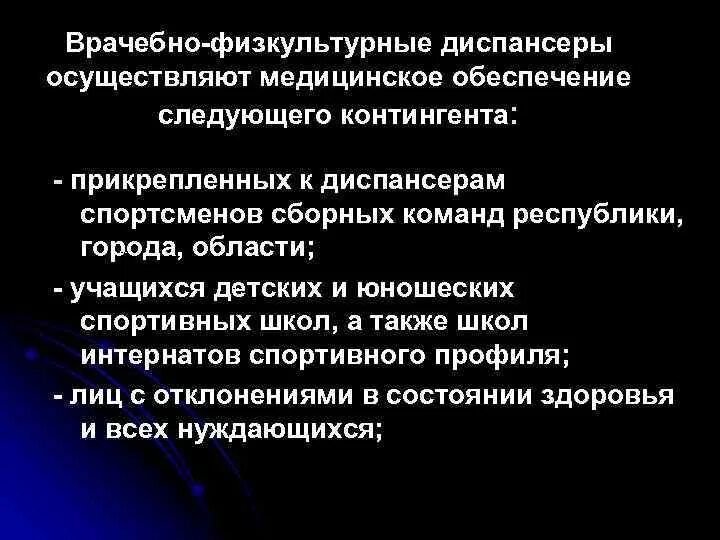 Врачебно-физкультурные диспансеры осуществляют медицинское обеспечение следующего контингента:

- прикрепленных к диспансерам спортсменов сборных команд республики, города, области;

- учащихся детских и юношеских спортивных школ, а также школ интернатов спортивного профиля;

- лиц с отклонениями в состоянии здоровья и всех нуждающихся;